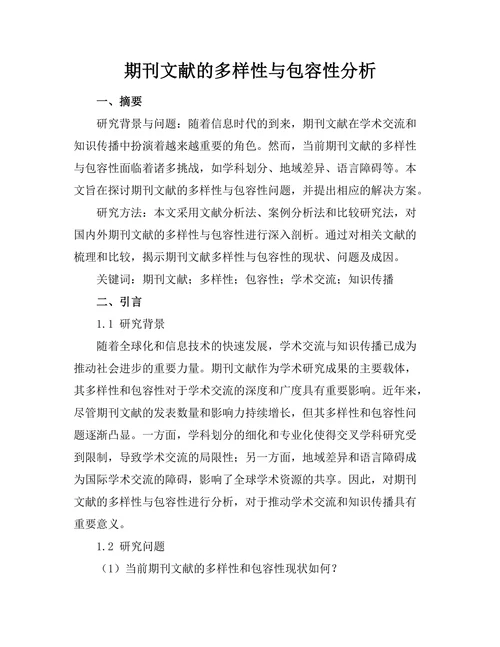 期刊文献的多样性与包容性分析

一、摘要

研究背景与问题：随着信息时代的到来，期刊文献在学术交流和知识传播中扮演着越来越重要的角色。然而，当前期刊文献的多样性与包容性面临着诸多挑战，如学科划分、地域差异、语言障碍等。本文旨在探讨期刊文献的多样性与包容性问题，并提出相应的解决方案。

研究方法：本文采用文献分析法、案例分析法和比较研究法，对国内外期刊文献的多样性与包容性进行深入剖析。通过对相关文献的梳理和比较，揭示期刊文献多样性与包容性的现状、问题及成因。

关键词：期刊文献；多样性；包容性；学术交流；知识传播

二、引言

1.1 研究背景

随着全球化和信息技术的快速发展，学术交流与知识传播已成为推动社会进步的重要力量。期刊文献作为学术研究成果的主要载体，其多样性和包容性对于学术交流的深度和广度具有重要影响。近年来，尽管期刊文献的发表数量和影响力持续增长，但其多样性和包容性问题逐渐凸显。一方面，学科划分的细化和专业化使得交叉学科研究受到限制，导致学术交流的局限性；另一方面，地域差异和语言障碍成为国际学术交流的障碍，影响了全球学术资源的共享。因此，对期刊文献的多样性与包容性进行分析，对于推动学术交流和知识传播具有重要意义。

1.2 研究问题

（1）当前期刊文献的多样性和包容性现状如何？